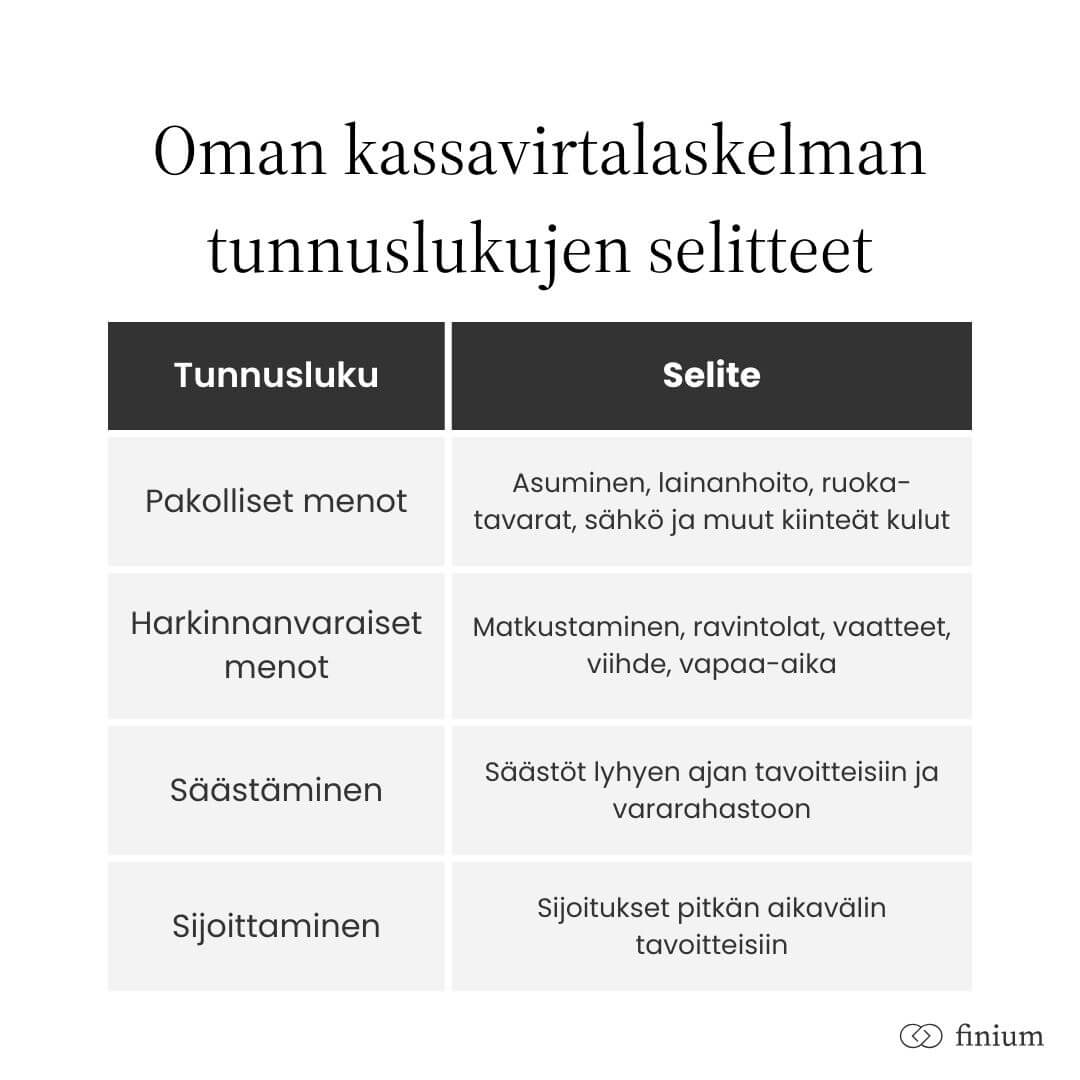 Oman kassavirtalaskelman tunnuslukujen selitteet

| Tunnusluku | Selite |
|---|---|
| Pakolliset menot | Asuminen, lainanhoito, ruokatavarat, sähkö ja muut kiinteät kulut |
| Harkinnanvaraiset menot | Matkustaminen, ravintolat, vaatteet, viihde, vapaa-aika |
| Säästäminen | Säästöt lyhyen ajan tavoitteisiin ja vararahastoon |
| Sijoittaminen | Sijoitukset pitkän aikavälin tavoitteisiin |

finium